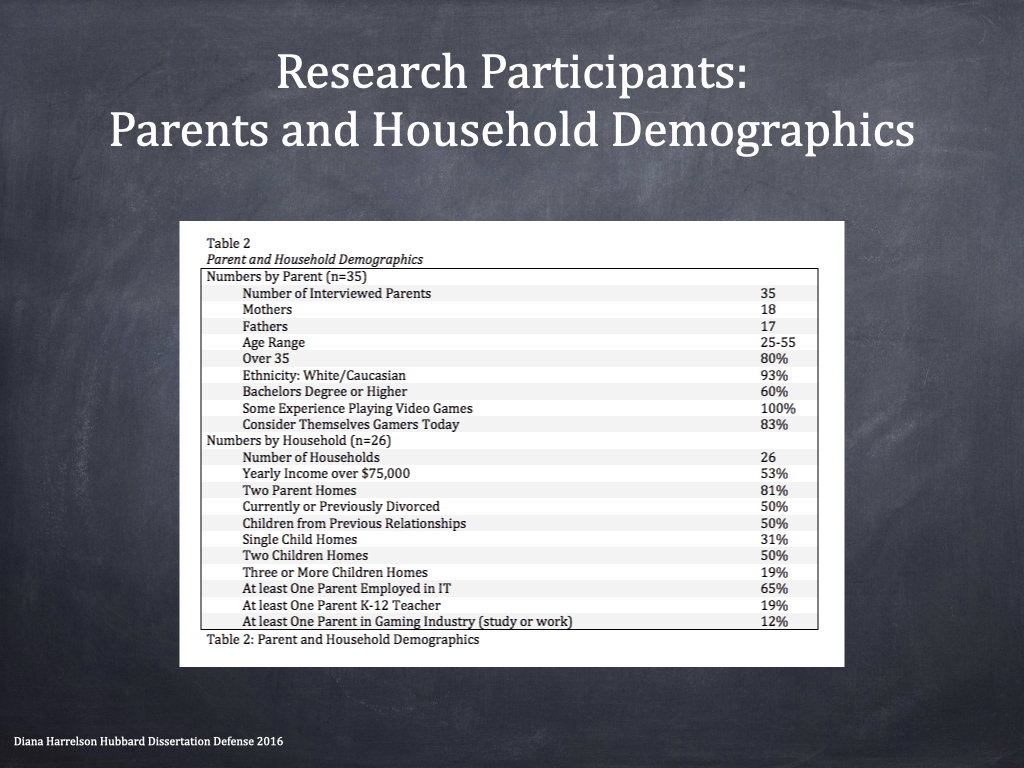 Research Participants:
Parents and Household Demographics

Table 2
Parent and Household Demographics

| Numbers by Parent (n=35) | |
|---|---|
| Number of Interviewed Parents | 35 |
| Mothers | 18 |
| Fathers | 17 |
| Age Range | 25-55 |
| Over 35 | 80% |
| Ethnicity: White/Caucasian | 93% |
| Bachelors Degree or Higher | 60% |
| Some Experience Playing Video Games | 100% |
| Consider Themselves Gamers Today | 83% |
| Numbers by Household (n=26) | |
| Number of Households | 26 |
| Yearly Income over $75,000 | 53% |
| Two Parent Homes | 81% |
| Currently or Previously Divorced | 50% |
| Children from Previous Relationships | 50% |
| Single Child Homes | 31% |
| Two Children Homes | 50% |
| Three or More Children Homes | 19% |
| At least One Parent Employed in IT | 65% |
| At least One Parent K-12 Teacher | 19% |
| At least One Parent in Gaming Industry (study or work) | 12% |

Table 2: Parent and Household Demographics

Diana Harrelson Hubbard Dissertation Defense 2016